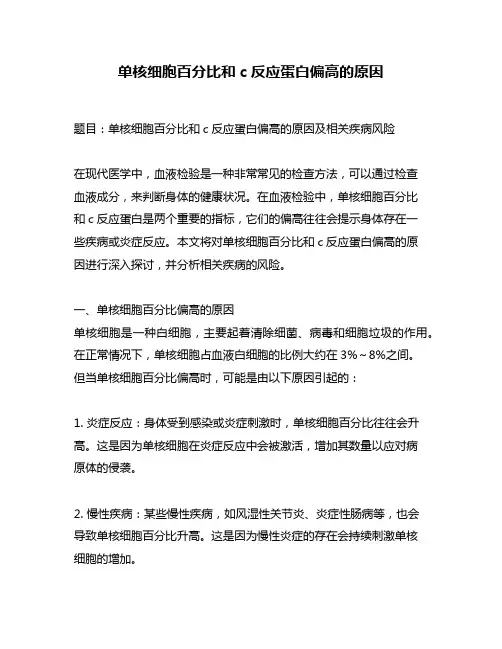 单核细胞百分比和 c 反应蛋白偏高的原因

题目：单核细胞百分比和 c 反应蛋白偏高的原因及相关疾病风险

在现代医学中，血液检验是一种非常常见的检查方法，可以通过检查血液成分，来判断身体的健康状况。在血液检验中，单核细胞百分比和 c 反应蛋白是两个重要的指标，它们的偏高往往会提示身体存在一些疾病或炎症反应。本文将对单核细胞百分比和 c 反应蛋白偏高的原因进行深入探讨，并分析相关疾病的风险。

一、单核细胞百分比偏高的原因
单核细胞是一种白细胞，主要起着清除细菌、病毒和细胞垃圾的作用。在正常情况下，单核细胞占血液白细胞的比例大约在 3%～8%之间。但当单核细胞百分比偏高时，可能是由以下原因引起的：

1. 炎症反应：身体受到感染或炎症刺激时，单核细胞百分比往往会升高。这是因为单核细胞在炎症反应中会被激活，增加其数量以应对病原体的侵袭。

2. 慢性疾病：某些慢性疾病，如风湿性关节炎、炎症性肠病等，也会导致单核细胞百分比升高。这是因为慢性炎症的存在会持续刺激单核细胞的增加。